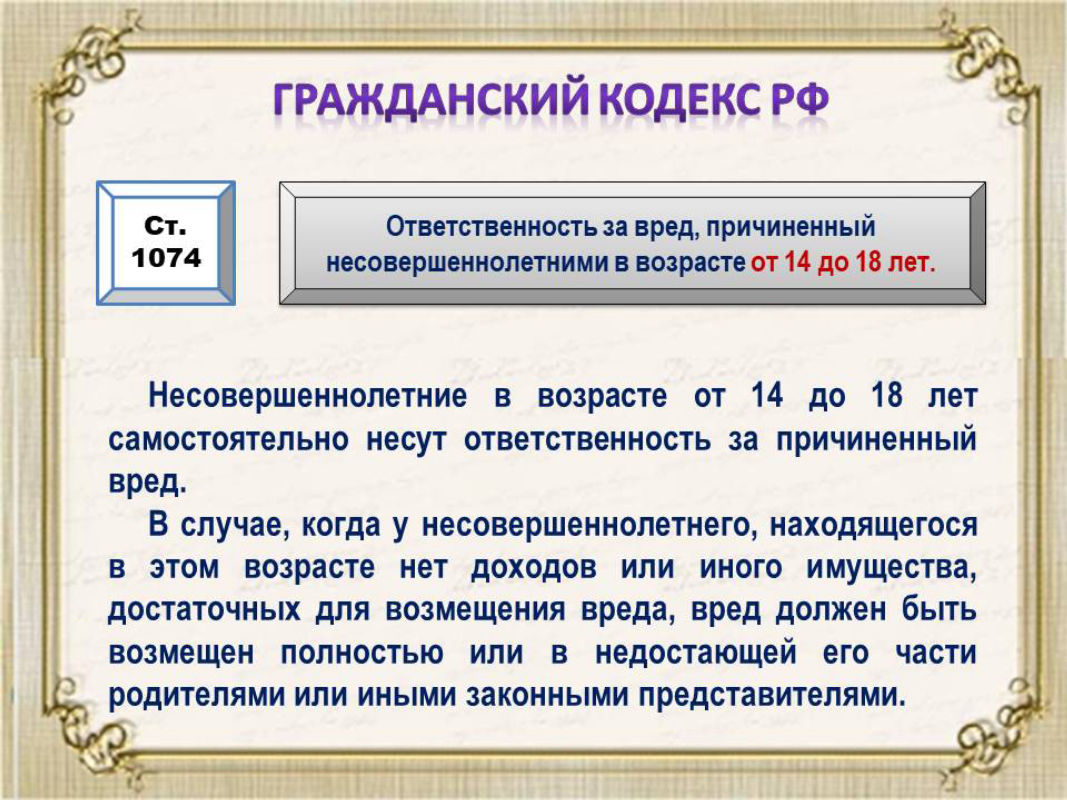 ГРАЖДАНСКИЙ КОДЕКС РФ

Ст.
1074

Ответственность за вред, причиненный несовершеннолетними в возрасте от 14 до 18 лет.

Несовершеннолетние в возрасте от 14 до 18 лет самостоятельно несут ответственность за причиненный вред.

В случае, когда у несовершеннолетнего, находящегося в этом возрасте нет доходов или иного имущества, достаточных для возмещения вреда, вред должен быть возмещен полностью или в недостающей его части родителями или иными законными представителями.